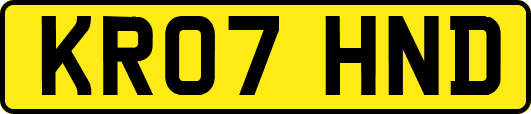 KR07 HND